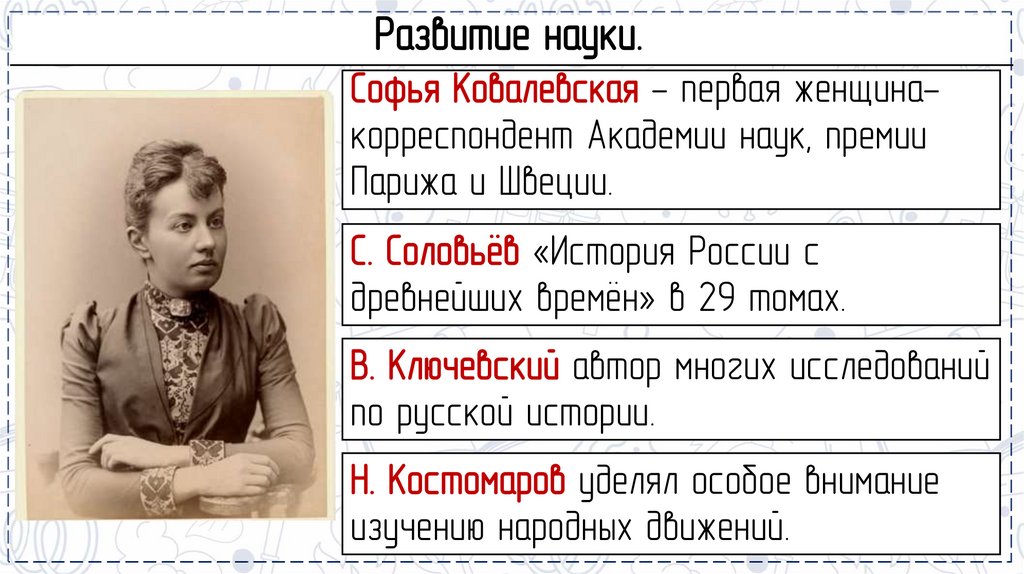 Развитие науки.

Софья Ковалевская – первая женщина-корреспондент Академии наук, премии Парижа и Швеции.

С. Соловьёв «История России с древнейших времён» в 29 томах.

В. Ключевский автор многих исследований по русской истории.

Н. Костомаров уделял особое внимание изучению народных движений.